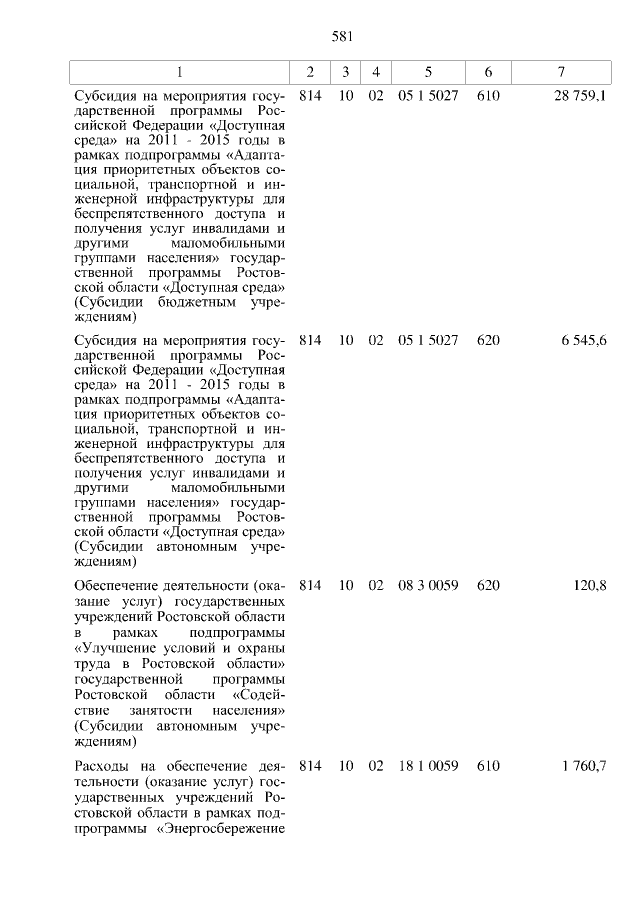 581

| 1 | 2 | 3 | 4 | 5 | 6 | 7 |
|---|---|---|---|---|---|---|
| Субсидия на мероприятия государственной программы Российской Федерации «Доступная среда» на 2011 - 2015 годы в рамках подпрограммы «Адаптация приоритетных объектов социальной, транспортной и инженерной инфраструктуры для беспрепятственного доступа и получения услуг инвалидами и другими маломобильными группами населения» государственной программы Ростовской области «Доступная среда» (Субсидии бюджетным учреждениям) | 814 | 10 | 02 | 05 1 5027 | 610 | 28 759,1 |
| Субсидия на мероприятия государственной программы Российской Федерации «Доступная среда» на 2011 - 2015 годы в рамках подпрограммы «Адаптация приоритетных объектов социальной, транспортной и инженерной инфраструктуры для беспрепятственного доступа и получения услуг инвалидами и другими маломобильными группами населения» государственной программы Ростовской области «Доступная среда» (Субсидии автономным учреждениям) | 814 | 10 | 02 | 05 1 5027 | 620 | 6 545,6 |
| Обеспечение деятельности (оказание услуг) государственных учреждений Ростовской области в рамках подпрограммы «Улучшение условий и охраны труда в Ростовской области» государственной программы Ростовской области «Содействие занятости населения» (Субсидии автономным учреждениям) | 814 | 10 | 02 | 08 3 0059 | 620 | 120,8 |
| Расходы на обеспечение деятельности (оказание услуг) государственных учреждений Ростовской области в рамках подпрограммы «Энергосбережение | 814 | 10 | 02 | 18 1 0059 | 610 | 1 760,7 |